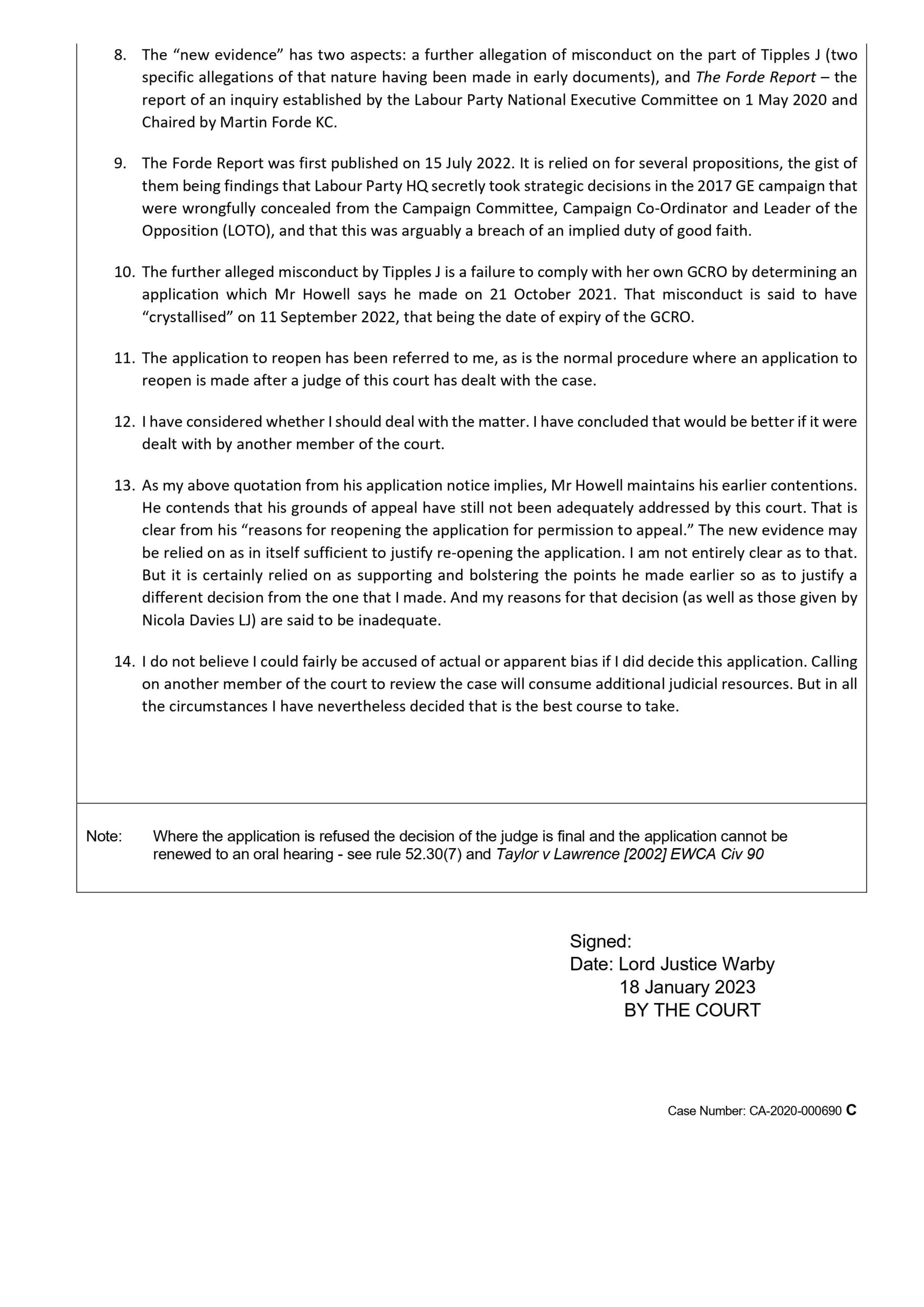 8. The “new evidence” has two aspects: a further allegation of misconduct on the part of Tipples J (two specific allegations of that nature having been made in early documents), and The Forde Report – the report of an inquiry established by the Labour Party National Executive Committee on 1 May 2020 and Chaired by Martin Forde KC.

9. The Forde Report was first published on 15 July 2022. It is relied on for several propositions, the gist of them being findings that Labour Party HQ secretly took strategic decisions in the 2017 GE campaign that were wrongfully concealed from the Campaign Committee, Campaign Co-Ordinator and Leader of the Opposition (LOTO), and that this was arguably a breach of an implied duty of good faith.

10. The further alleged misconduct by Tipples J is a failure to comply with her own GCRO by determining an application which Mr Howell says he made on 21 October 2021. That misconduct is said to have “crystallised” on 11 September 2022, that being the date of expiry of the GCRO.

11. The application to reopen has been referred to me, as is the normal procedure where an application to reopen is made after a judge of this court has dealt with the case.

12. I have considered whether I should deal with the matter. I have concluded that would be better if it were dealt with by another member of the court.

13. As my above quotation from his application notice implies, Mr Howell maintains his earlier contentions. He contends that his grounds of appeal have still not been adequately addressed by this court. That is clear from his “reasons for reopening the application for permission to appeal.” The new evidence may be relied on as in itself sufficient to justify re-opening the application. I am not entirely clear as to that. But it is certainly relied on as supporting and bolstering the points he made earlier so as to justify a different decision from the one that I made. And my reasons for that decision (as well as those given by Nicola Davies LJ) are said to be inadequate.

14. I do not believe I could fairly be accused of actual or apparent bias if I did decide this application. Calling on another member of the court to review the case will consume additional judicial resources. But in all the circumstances I have nevertheless decided that is the best course to take.

Note: Where the application is refused the decision of the judge is final and the application cannot be renewed to an oral hearing - see rule 52.30(7) and Taylor v Lawrence [2002] EWCA Civ 90

Signed:
Date: Lord Justice Warby
18 January 2023
BY THE COURT

Case Number: CA-2020-000690 C